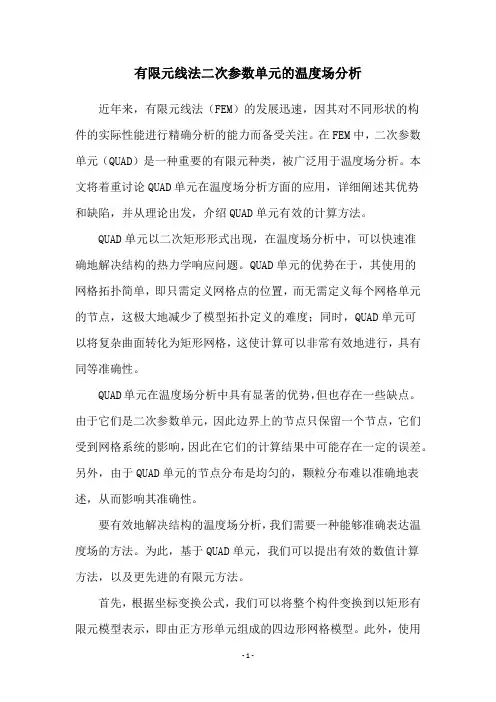 有限元线法二次参数单元的温度场分析

近年来，有限元线法（FEM）的发展迅速，因其对不同形状的构件的实际性能进行精确分析的能力而备受关注。在FEM中，二次参数单元（QUAD）是一种重要的有限元种类，被广泛用于温度场分析。本文将着重讨论QUAD单元在温度场分析方面的应用，详细阐述其优势和缺陷，并从理论出发，介绍QUAD单元有效的计算方法。

QUAD单元以二次矩形形式出现，在温度场分析中，可以快速准确地解决结构的热力学响应问题。QUAD单元的优势在于，其使用的网格拓扑简单，即只需定义网格点的位置，而无需定义每个网格单元的节点，这极大地减少了模型拓扑定义的难度；同时，QUAD单元可以将复杂曲面转化为矩形网格，这使计算可以非常有效地进行，具有同等准确性。

QUAD单元在温度场分析中具有显著的优势，但也存在一些缺点。由于它们是二次参数单元，因此边界上的节点只保留一个节点，它们受到网格系统的影响，因此在它们的计算结果中可能存在一定的误差。另外，由于QUAD单元的节点分布是均匀的，颗粒分布难以准确地表述，从而影响其准确性。

要有效地解决结构的温度场分析，我们需要一种能够准确表达温度场的方法。为此，基于QUAD单元，我们可以提出有效的数值计算方法，以及更先进的有限元方法。

首先，根据坐标变换公式，我们可以将整个构件变换到以矩形有限元模型表示，即由正方形单元组成的四边形网格模型。此外，使用

- 1 -